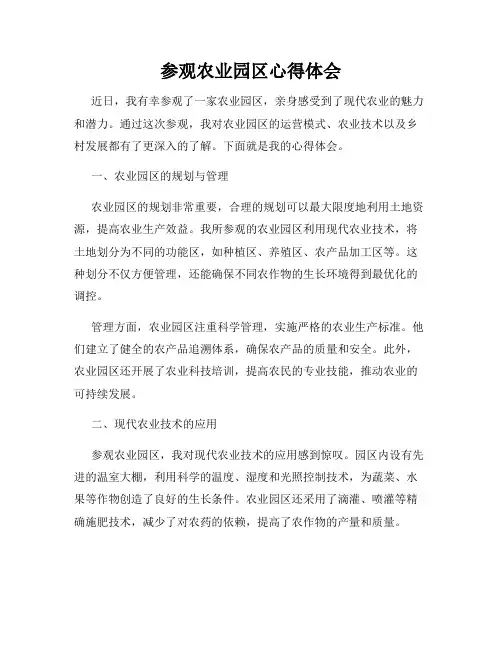 参观农业园区心得体会

近日，我有幸参观了一家农业园区，亲身感受到了现代农业的魅力和潜力。通过这次参观，我对农业园区的运营模式、农业技术以及乡村发展都有了更深入的了解。下面就是我的心得体会。

一、农业园区的规划与管理

农业园区的规划非常重要，合理的规划可以最大限度地利用土地资源，提高农业生产效益。我所参观的农业园区利用现代农业技术，将土地划分为不同的功能区，如种植区、养殖区、农产品加工区等。这种划分不仅方便管理，还能确保不同农作物的生长环境得到最优化的调控。

管理方面，农业园区注重科学管理，实施严格的农业生产标准。他们建立了健全的农产品追溯体系，确保农产品的质量和安全。此外，农业园区还开展了农业科技培训，提高农民的专业技能，推动农业的可持续发展。

二、现代农业技术的应用

参观农业园区，我对现代农业技术的应用感到惊叹。园区内设有先进的温室大棚，利用科学的温度、湿度和光照控制技术，为蔬菜、水果等作物创造了良好的生长条件。农业园区还采用了滴灌、喷灌等精确施肥技术，减少了对农药的依赖，提高了农作物的产量和质量。